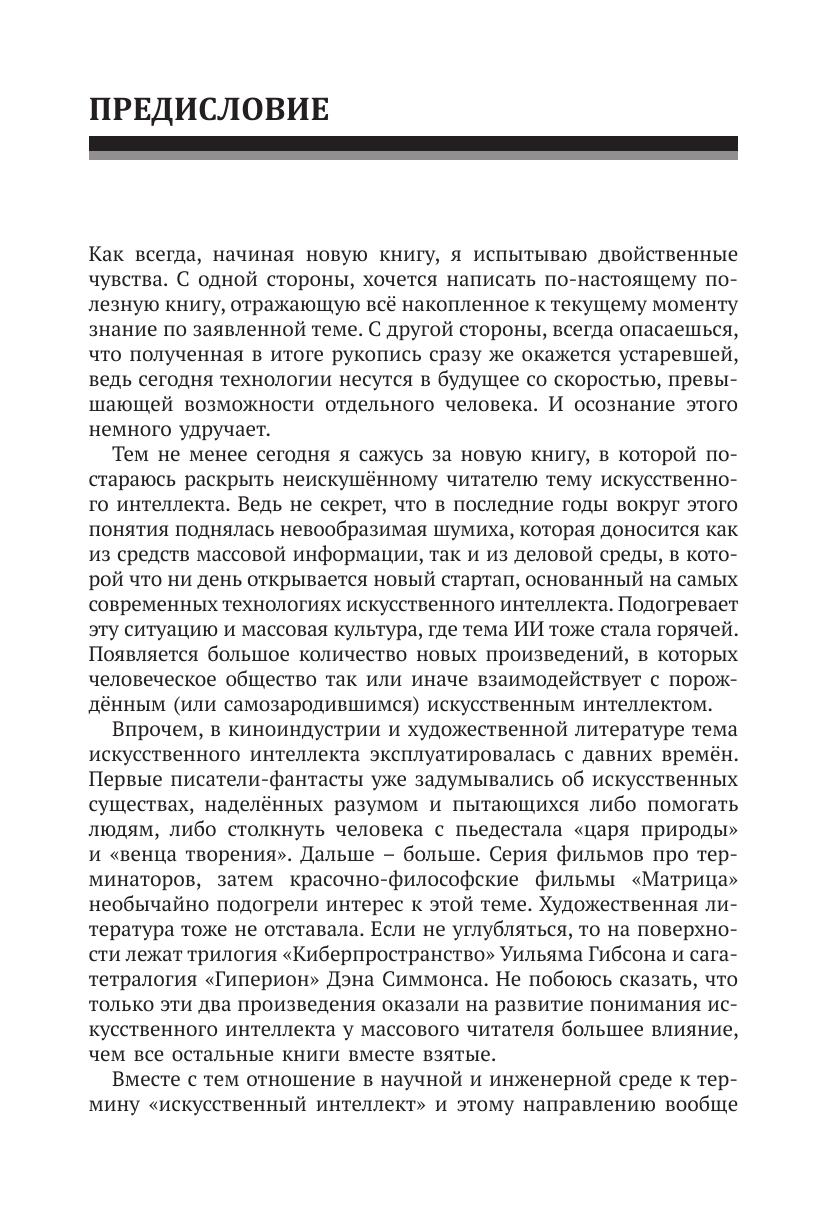 ПРЕДИСЛОВИЕ

Как всегда, начиная новую книгу, я испытываю двойственные чувства. С одной стороны, хочется написать по-настоящему полезную книгу, отражающую всё накопленное к текущему моменту знание по заявленной теме. С другой стороны, всегда опасаешься, что полученная в итоге рукопись сразу же окажется устаревшей, ведь сегодня технологии несутся в будущее со скоростью, превышающей возможности отдельного человека. И осознание этого немного удручает.

Тем не менее сегодня я сажусь за новую книгу, в которой постараюсь раскрыть неискушённому читателю тему искусственного интеллекта. Ведь не секрет, что в последние годы вокруг этого понятия поднялась невообразимая шумиха, которая доносится как из средств массовой информации, так и из деловой среды, в которой что ни день открывается новый стартап, основанный на самых современных технологиях искусственного интеллекта. Подогревает эту ситуацию и массовая культура, где тема ИИ тоже стала горячей. Появляется большое количество новых произведений, в которых человеческое общество так или иначе взаимодействует с порождённым (или самозародившимся) искусственным интеллектом.

Впрочем, в киноиндустрии и художественной литературе тема искусственного интеллекта эксплуатировалась с давних времён. Первые писатели-фантасты уже задумывались об искусственных существах, наделённых разумом и пытающихся либо помогать людям, либо столкнуть человека с пьедестала «царя природы» и «венца творения». Дальше – больше. Серия фильмов про терминаторов, затем красочно-философские фильмы «Матрица» необычайно подогрели интерес к этой теме. Художественная литература тоже не отставала. Если не углубляться, то на поверхности лежат трилогия «Киберпространство» Уильяма Гибсона и сага-тетралогия «Гиперион» Дэна Симмонса. Не побоюсь сказать, что только эти два произведения оказали на развитие понимания искусственного интеллекта у массового читателя большее влияние, чем все остальные книги вместе взятые.

Вместе с тем отношение в научной и инженерной среде к термину «искусственный интеллект» и этому направлению вообще